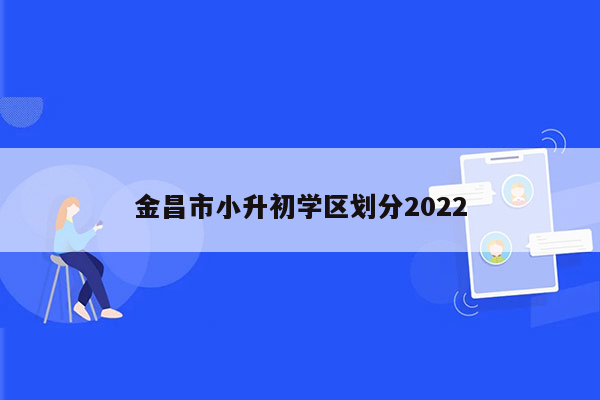 金昌市小升初学区划分2022